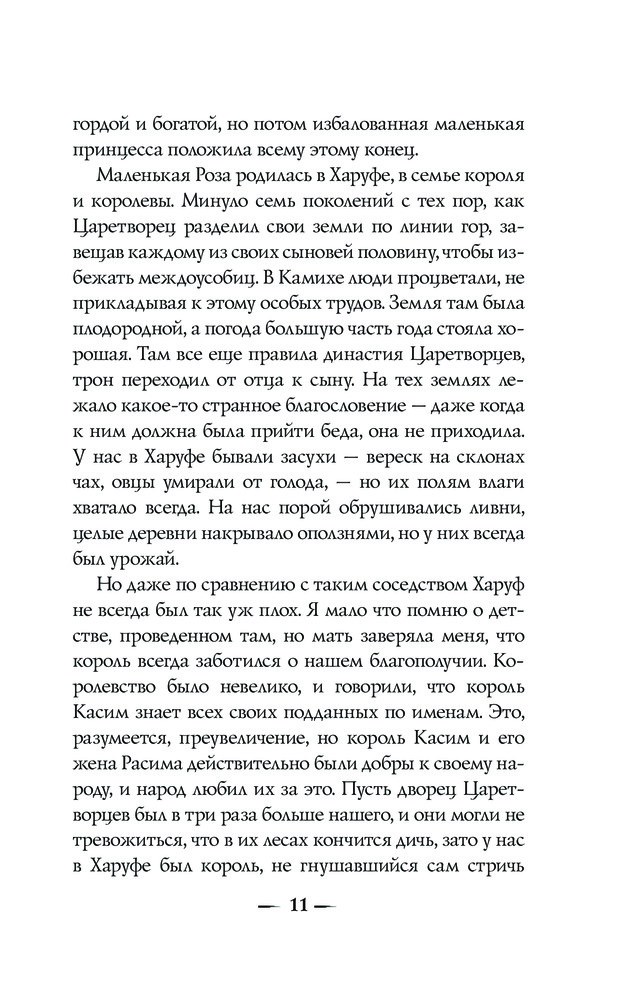 гордой и богатой, но потом избалованная маленькая принцесса положила всему этому конец.

Маленькая Роза родилась в Харуфе, в семье короля и королевы. Минуло семь поколений с тех пор, как Царетворец разделил свои земли по линии гор, завещав каждому из своих сыновей половину, чтобы избежать междоусобиц. В Камихе люди процветали, не прикладывая к этому особых трудов. Земля там была плодородной, а погода большую часть года стояла хорошая. Там все еще правила династия Царетворцев, трон переходил от отца к сыну. На тех землях лежало какое-то странное благословение — даже когда к ним должна была прийти беда, она не приходила. У нас в Харуфе бывали засухи — вереск на склонах чах, овцы умирали от голода, — но их полям влаги хватало всегда. На нас порой обрушивались ливни, целые деревни накрывало оползнями, но у них всегда был урожай.

Но даже по сравнению с таким соседством Харуф не всегда был так уж плох. Я мало что помню о детстве, проведенном там, но мать заверяла меня, что король всегда заботился о нашем благополучии. Королевство было невелико, и говорили, что король Касим знает всех своих подданных по именам. Это, разумеется, преувеличение, но король Касим и его жена Расима действительно были добры к своему народу, и народ любил их за это. Пусть дворец Царетворцев был в три раза больше нашего, и они могли не тревожиться, что в их лесах кончится дичь, зато у нас в Харуфе был король, не гнушавшийся сам стричь

— 11 —